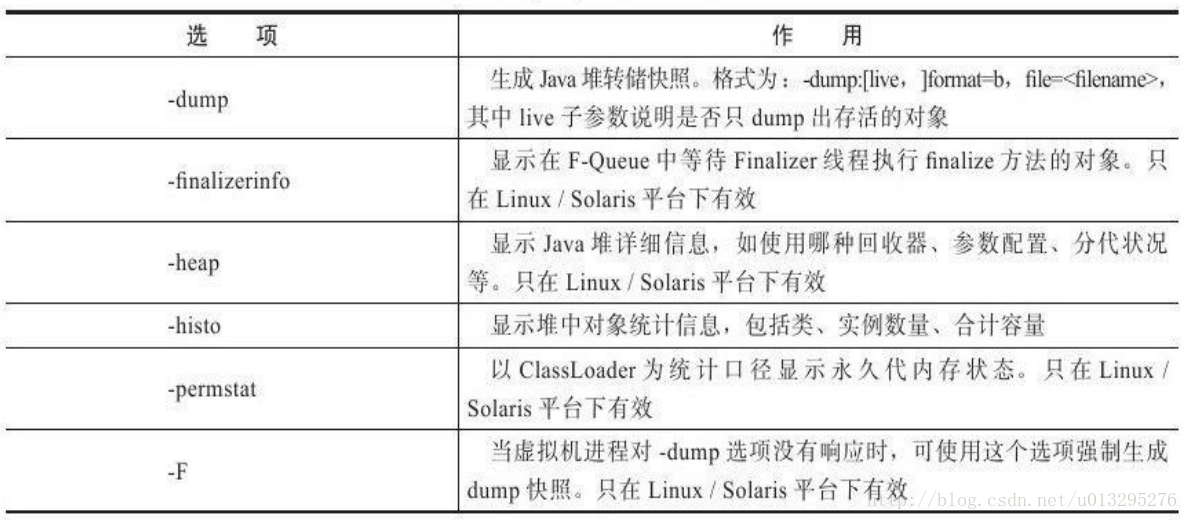 | 选　　项 | 作　　用 |
|---|---|
| -dump | 生成Java堆转储快照。格式为：-dump:[live，]format=b，file=<filename>，其中live子参数说明是否只dump出存活的对象 |
| -finalizerinfo | 显示在F-Queue中等待Finalizer线程执行finalize方法的对象。只在Linux / Solaris平台下有效 |
| -heap | 显示Java堆详细信息，如使用哪种回收器、参数配置、分代状况等。只在Linux / Solaris平台下有效 |
| -histo | 显示堆中对象统计信息，包括类、实例数量、合计容量 |
| -permstat | 以ClassLoader为统计口径显示永久代内存状态。只在Linux / Solaris平台下有效 |
| -F | 当虚拟机进程对-dump选项没有响应时，可使用这个选项强制生成dump快照。只在Linux / Solaris平台下有效 |

http://blog.csdn.net/u013295276